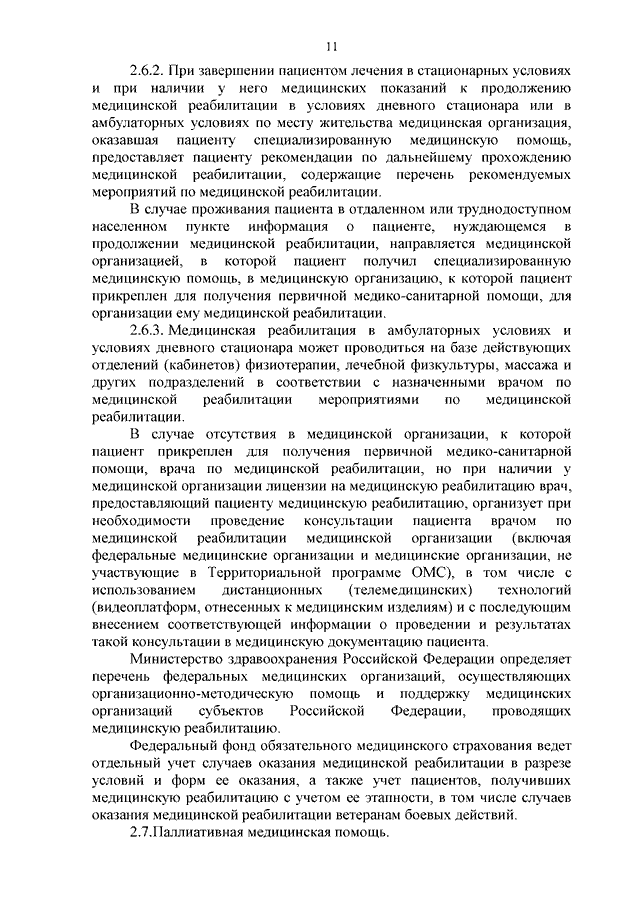 11

2.6.2. При завершении пациентом лечения в стационарных условиях и при наличии у него медицинских показаний к продолжению медицинской реабилитации в условиях дневного стационара или в амбулаторных условиях по месту жительства медицинская организация, оказавшая пациенту специализированную медицинскую помощь, предоставляет пациенту рекомендации по дальнейшему прохождению медицинской реабилитации, содержащие перечень рекомендуемых мероприятий по медицинской реабилитации.

В случае проживания пациента в отдаленном или труднодоступном населенном пункте информация о пациенте, нуждающемся в продолжении медицинской реабилитации, направляется медицинской организацией, в которой пациент получил специализированную медицинскую помощь, в медицинскую организацию, к которой пациент прикреплен для получения первичной медико-санитарной помощи, для организации ему медицинской реабилитации.

2.6.3. Медицинская реабилитация в амбулаторных условиях и условиях дневного стационара может проводиться на базе действующих отделений (кабинетов) физиотерапии, лечебной физкультуры, массажа и других подразделений в соответствии с назначенными врачом по медицинской реабилитации мероприятиями по медицинской реабилитации.

В случае отсутствия в медицинской организации, к которой пациент прикреплен для получения первичной медико-санитарной помощи, врача по медицинской реабилитации, но при наличии у медицинской организации лицензии на медицинскую реабилитацию врач, предоставляющий пациенту медицинскую реабилитацию, организует при необходимости проведение консультации пациента врачом по медицинской реабилитации медицинской организации (включая федеральные медицинские организации и медицинские организации, не участвующие в Территориальной программе ОМС), в том числе с использованием дистанционных (телемедицинских) технологий (видеоплатформ, отнесенных к медицинским изделиям) и с последующим внесением соответствующей информации о проведении и результатах такой консультации в медицинскую документацию пациента.

Министерство здравоохранения Российской Федерации определяет перечень федеральных медицинских организаций, осуществляющих организационно-методическую помощь и поддержку медицинских организаций субъектов Российской Федерации, проводящих медицинскую реабилитацию.

Федеральный фонд обязательного медицинского страхования ведет отдельный учет случаев оказания медицинской реабилитации в разрезе условий и форм ее оказания, а также учет пациентов, получивших медицинскую реабилитацию с учетом ее этапности, в том числе случаев оказания медицинской реабилитации ветеранам боевых действий.

2.7.Паллиативная медицинская помощь.